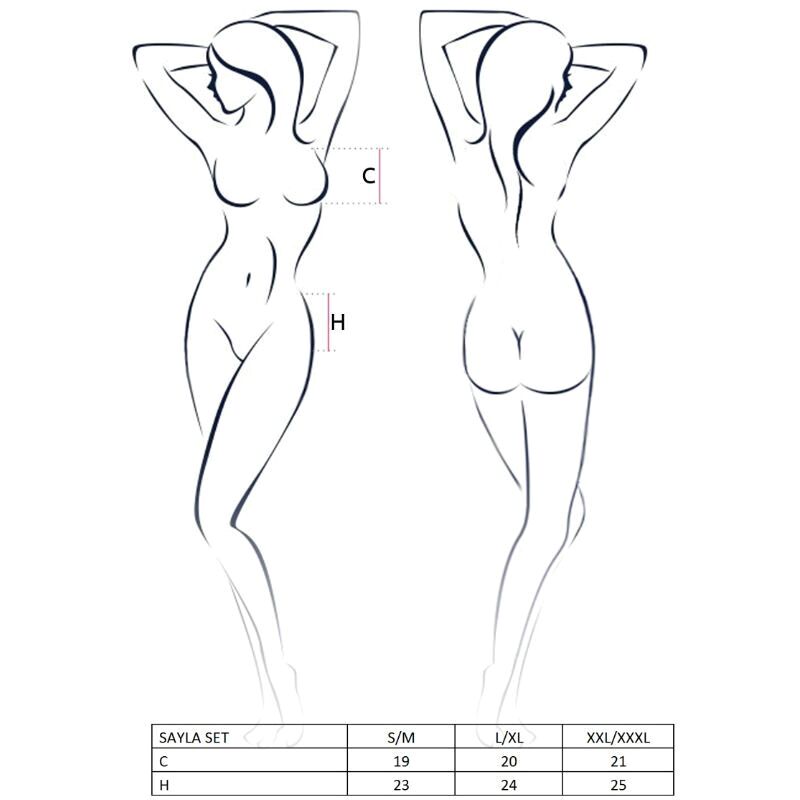 C

H

| SAYLA SET | S/M | L/XL | XXL/XXXL |
|---|---|---|---|
| C | 19 | 20 | 21 |
| H | 23 | 24 | 25 |